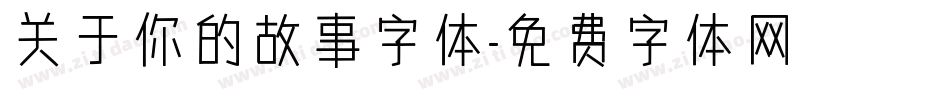 关于你的故事字体-免费字体网